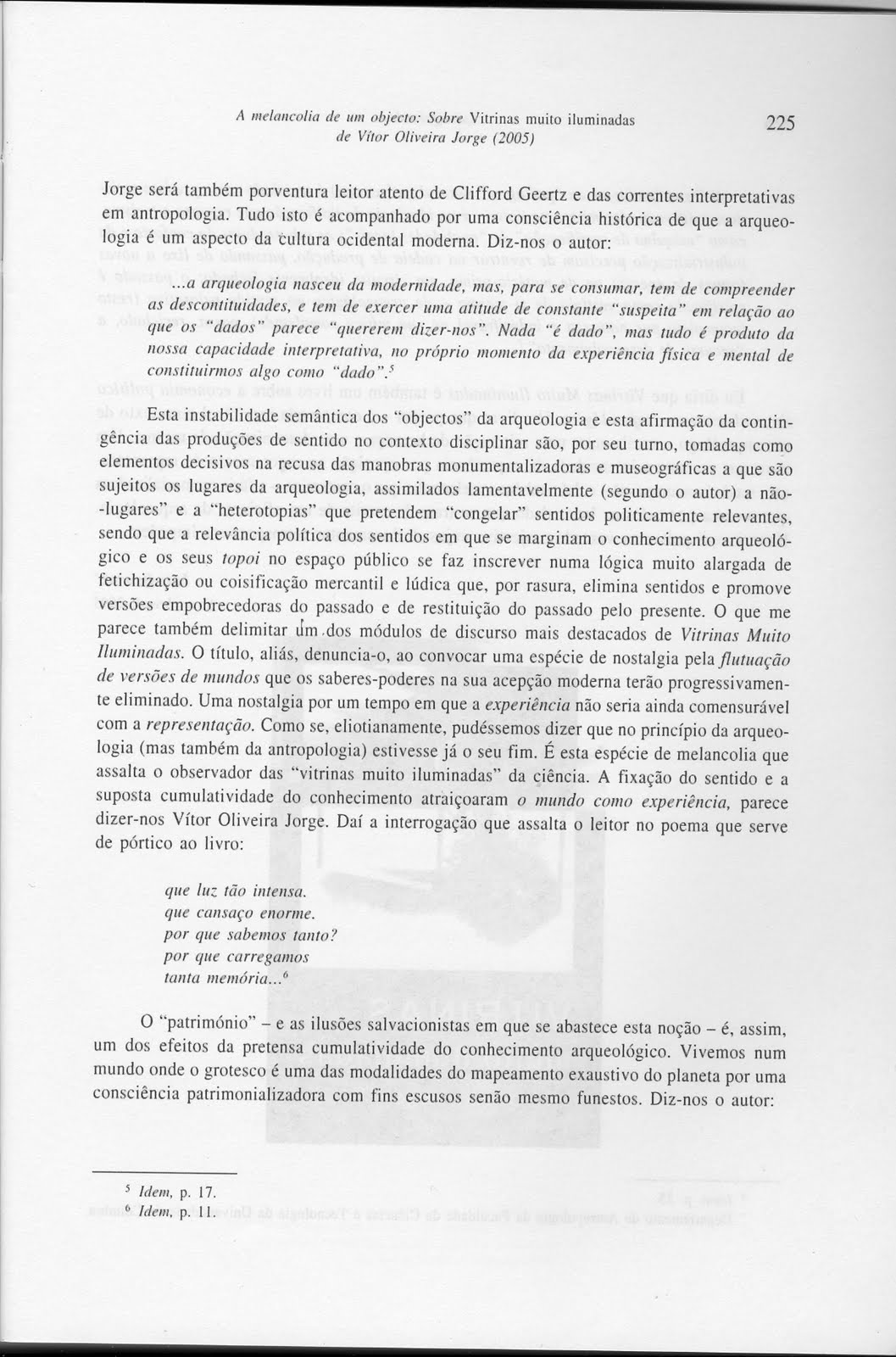 A melancolia de um objecto: Sobre Vitrinas muito iluminadas de Vítor Oliveira Jorge (2005)

225

Jorge será também porventura leitor atento de Clifford Geertz e das correntes interpretativas em antropologia. Tudo isto é acompanhado por uma consciência histórica de que a arqueologia é um aspecto da cultura ocidental moderna. Diz-nos o autor:

...a arqueologia nasceu da modernidade, mas, para se consumar, tem de compreender as descontituidades, e tem de exercer uma atitude de constante "suspeita" em relação ao que os "dados" parece "quererem dizer-nos". Nada "é dado", mas tudo é produto da nossa capacidade interpretativa, no próprio momento da experiência física e mental de constituirmos algo como "dado".$^5$

Esta instabilidade semântica dos "objectos" da arqueologia e esta afirmação da contingência das produções de sentido no contexto disciplinar são, por seu turno, tomadas como elementos decisivos na recusa das manobras monumentalizadoras e museográficas a que são sujeitos os lugares da arqueologia, assimilados lamentavelmente (segundo o autor) a não-lugares" e a "heterotopias" que pretendem "congelar" sentidos politicamente relevantes, sendo que a relevância política dos sentidos em que se marginam o conhecimento arqueológico e os seus topoi no espaço público se faz inscrever numa lógica muito alargada de fetichização ou coisificação mercantil e lúdica que, por rasura, elimina sentidos e promove versões empobrecedoras do passado e de restituição do passado pelo presente. O que me parece também delimitar um dos módulos de discurso mais destacados de Vitrinas Muito Iluminadas. O título, aliás, denuncia-o, ao convocar uma espécie de nostalgia pela flutuação de versões de mundos que os saberes-poderes na sua acepção moderna terão progressivamente eliminado. Uma nostalgia por um tempo em que a experiência não seria ainda comensurável com a representação. Como se, eliotianamente, pudéssemos dizer que no princípio da arqueologia (mas também da antropologia) estivesse já o seu fim. É esta espécie de melancolia que assalta o observador das "vitrinas muito iluminadas" da ciência. A fixação do sentido e a suposta cumulatividade do conhecimento atraiçoaram o mundo como experiência, parece dizer-nos Vítor Oliveira Jorge. Daí a interrogação que assalta o leitor no poema que serve de pórtico ao livro:

que luz tão intensa.
que cansaço enorme.
por que sabemos tanto?
por que carregamos
tanta memória...$^6$

O "património" – e as ilusões salvacionistas em que se abastece esta noção – é, assim, um dos efeitos da pretensa cumulatividade do conhecimento arqueológico. Vivemos num mundo onde o grotesco é uma das modalidades do mapeamento exaustivo do planeta por uma consciência patrimonializadora com fins escusos senão mesmo funestos. Diz-nos o autor:

$^5$ Idem, p. 17.
$^6$ Idem, p. 11.